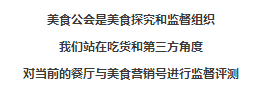 美食公会是美食探究和监督组织

我们站在吃货和第三方角度

对当前的餐厅与美食营销号进行监督评测